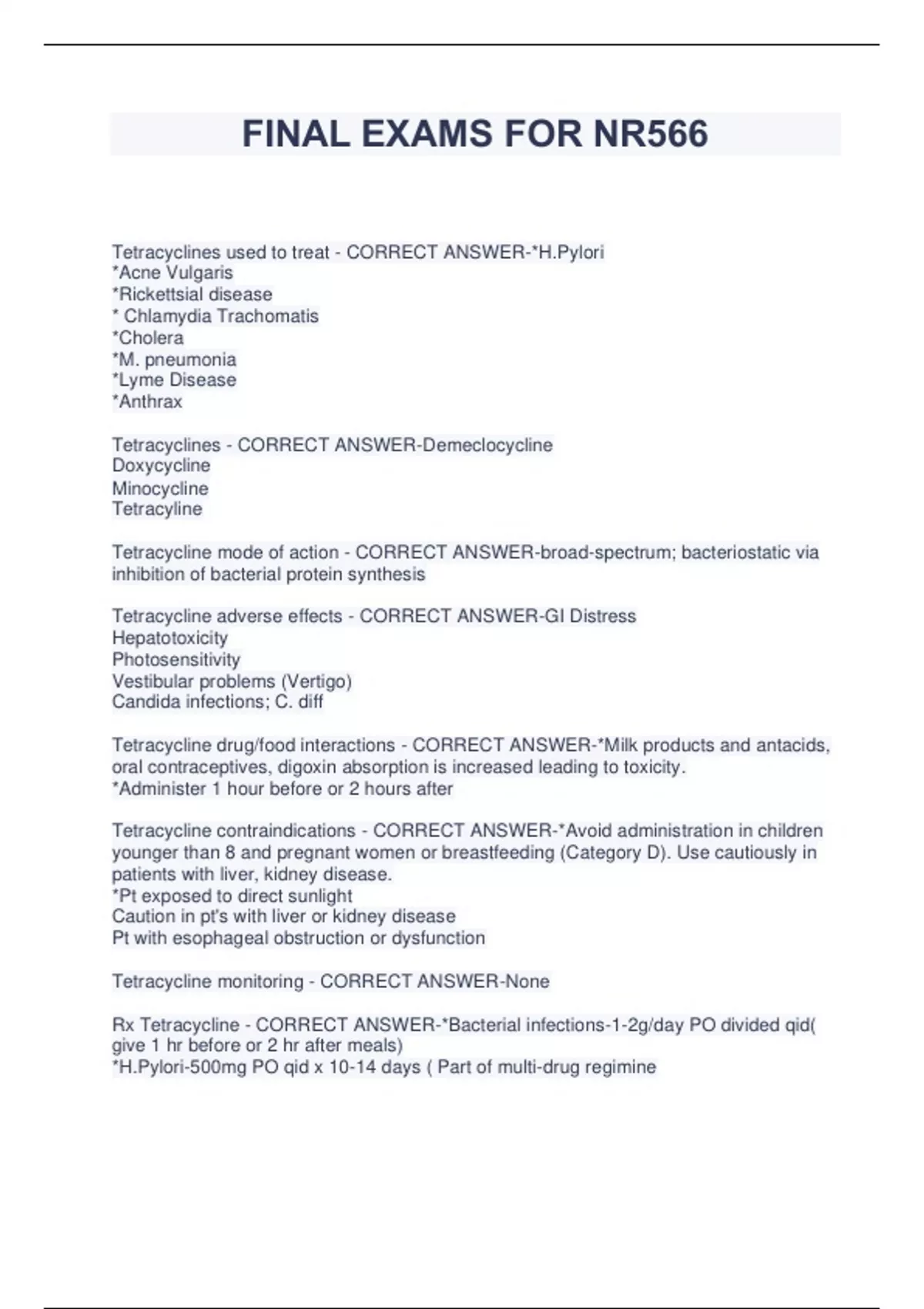 FINAL EXAMS FOR NR566

Tetracyclines used to treat - CORRECT ANSWER-*H.Pylori
*Acne Vulgaris
*Rickettsial disease
* Chlamydia Trachomatis
*Cholera
*M. pneumonia
*Lyme Disease
*Anthrax

Tetracyclines - CORRECT ANSWER-Demeclocycline
Doxycycline
Minocycline
Tetracyline

Tetracycline mode of action - CORRECT ANSWER-broad-spectrum; bacteriostatic via inhibition of bacterial protein synthesis

Tetracycline adverse effects - CORRECT ANSWER-GI Distress
Hepatotoxicity
Photosensitivity
Vestibular problems (Vertigo)
Candida infections; C. diff

Tetracycline drug/food interactions - CORRECT ANSWER-*Milk products and antacids, oral contraceptives, digoxin absorption is increased leading to toxicity.
*Administer 1 hour before or 2 hours after

Tetracycline contraindications - CORRECT ANSWER-*Avoid administration in children younger than 8 and pregnant women or breastfeeding (Category D). Use cautiously in patients with liver, kidney disease.
*Pt exposed to direct sunlight
Caution in pt's with liver or kidney disease
Pt with esophageal obstruction or dysfunction

Tetracycline monitoring - CORRECT ANSWER-None

Rx Tetracycline - CORRECT ANSWER-*Bacterial infections-1-2g/day PO divided qid( give 1 hr before or 2 hr after meals)
*H.Pylori-500mg PO qid x 10-14 days ( Part of multi-drug regimine